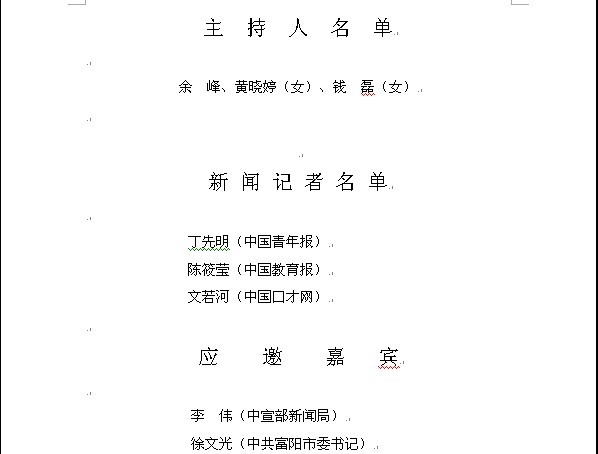 主 持 人 名 单

余 峰、黄晓婷（女）、钱 磊（女）

新 闻 记 者 名 单

丁先明（中国青年报）
陈筱莹（中国教育报）
文若河（中国口才网）

应 邀 嘉 宾

李 伟（中宣部新闻局）
徐文光（中共富阳市委书记）